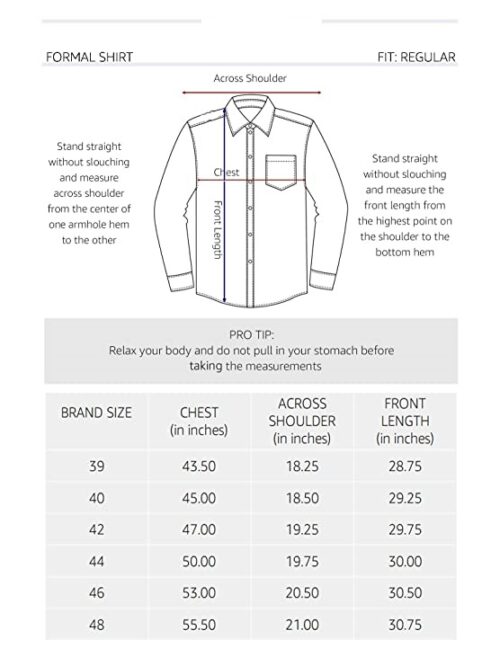 FORMAL SHIRT

FIT: REGULAR

Across Shoulder

Stand straight without slouching and measure across shoulder from the center of one armhole hem to the other

Chest

Front Length

Stand straight without slouching and measure the front length from the highest point on the shoulder to the bottom hem

PRO TIP:
Relax your body and do not pull in your stomach before taking the measurements

| BRAND SIZE | CHEST (in inches) | ACROSS SHOULDER (in inches) | FRONT LENGTH (in inches) |
|---|---|---|---|
| 39 | 43.50 | 18.25 | 28.75 |
| 40 | 45.00 | 18.50 | 29.25 |
| 42 | 47.00 | 19.25 | 29.75 |
| 44 | 50.00 | 19.75 | 30.00 |
| 46 | 53.00 | 20.50 | 30.50 |
| 48 | 55.50 | 21.00 | 30.75 |